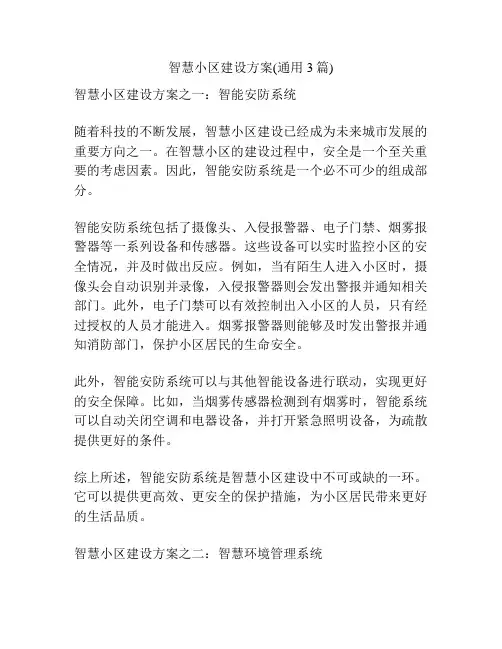 智慧小区建设方案(通用 3 篇)

智慧小区建设方案之一：智能安防系统

随着科技的不断发展，智慧小区建设已经成为未来城市发展的重要方向之一。在智慧小区的建设过程中，安全是一个至关重要的考虑因素。因此，智能安防系统是一个必不可少的组成部分。

智能安防系统包括了摄像头、入侵报警器、电子门禁、烟雾报警器等一系列设备和传感器。这些设备可以实时监控小区的安全情况，并及时做出反应。例如，当有陌生人进入小区时，摄像头会自动识别并录像，入侵报警器则会发出警报并通知相关部门。此外，电子门禁可以有效控制出入小区的人员，只有经过授权的人员才能进入。烟雾报警器则能够及时发出警报并通知消防部门，保护小区居民的生命安全。

此外，智能安防系统可以与其他智能设备进行联动，实现更好的安全保障。比如，当烟雾传感器检测到有烟雾时，智能系统可以自动关闭空调和电器设备，并打开紧急照明设备，为疏散提供更好的条件。

综上所述，智能安防系统是智慧小区建设中不可或缺的一环。它可以提供更高效、更安全的保护措施，为小区居民带来更好的生活品质。

智慧小区建设方案之二：智慧环境管理系统